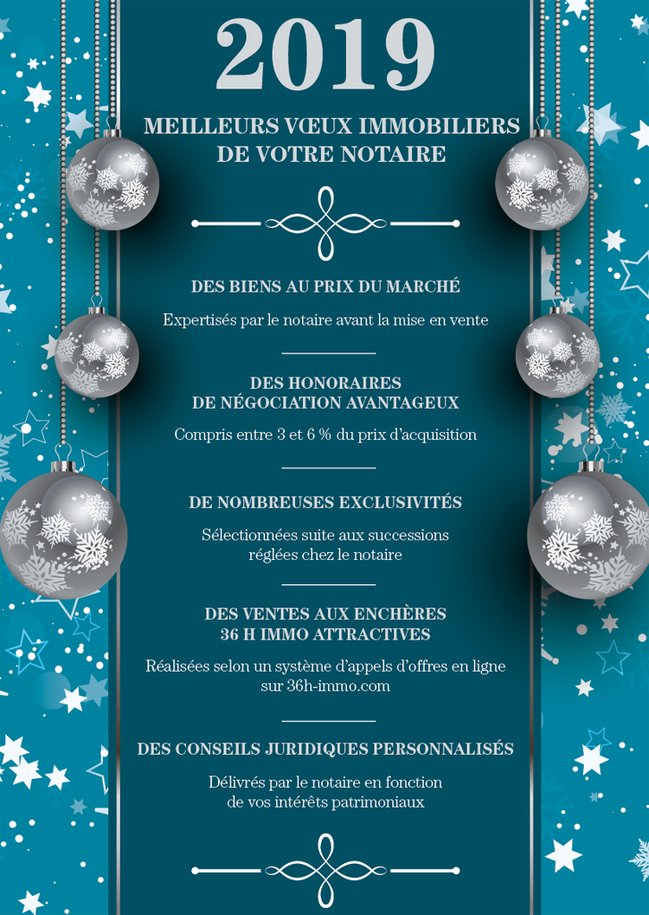 2019

MEILLEURS VŒUX IMMOBILIERS DE VOTRE NOTAIRE

DES BIENS AU PRIX DU MARCHÉ

Expertisés par le notaire avant la mise en vente

DES HONORAIRES DE NÉGOCIATION AVANTAGEUX

Compris entre 3 et 6 % du prix d'acquisition

DE NOMBREUSES EXCLUSIVITÉS

Sélectionnées suite aux successions réglées chez le notaire

DES VENTES AUX ENCHÈRES 36 H IMMO ATTRACTIVES

Réalisées selon un système d'appels d'offres en ligne sur 36h-immo.com

DES CONSEILS JURIDIQUES PERSONNALISÉS

Délivrés par le notaire en fonction de vos intérêts patrimoniaux